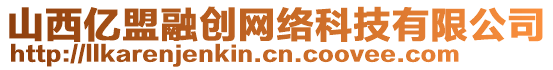 山西亿盟融创网络科技有限公司
http://llkarenjenkin.cn.coovee.com